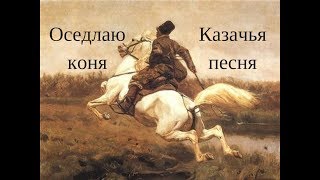 Оседлаю коня

Казачья песня